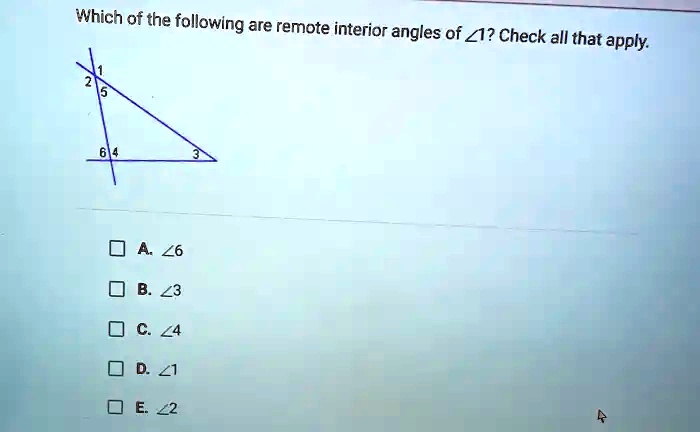 Which of the following are remote interior angles of $\angle 1$? Check all that apply.

1
2
5
6
4
3

☐ A. $\angle 6$

☐ B. $\angle 3$

☐ C. $\angle 4$

☐ D. $\angle 1$

☐ E. $\angle 2$